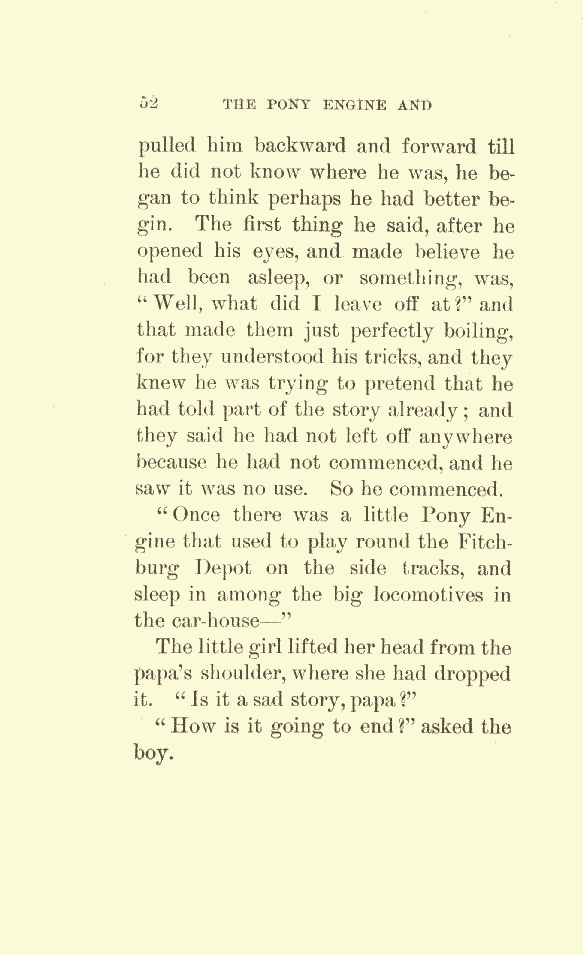 52 THE PONY ENGINE AND

pulled him backward and forward till he did not know where he was, he began to think perhaps he had better begin. The first thing he said, after he opened his eyes, and made believe he had been asleep, or something, was, "Well, what did I leave off at?" and that made them just perfectly boiling, for they understood his tricks, and they knew he was trying to pretend that he had told part of the story already; and they said he had not left off anywhere because he had not commenced, and he saw it was no use. So he commenced.

"Once there was a little Pony Engine that used to play round the Fitchburg Depot on the side tracks, and sleep in among the big locomotives in the car-house—"

The little girl lifted her head from the papa's shoulder, where she had dropped it. "Is it a sad story, papa?"

"How is it going to end?" asked the boy.